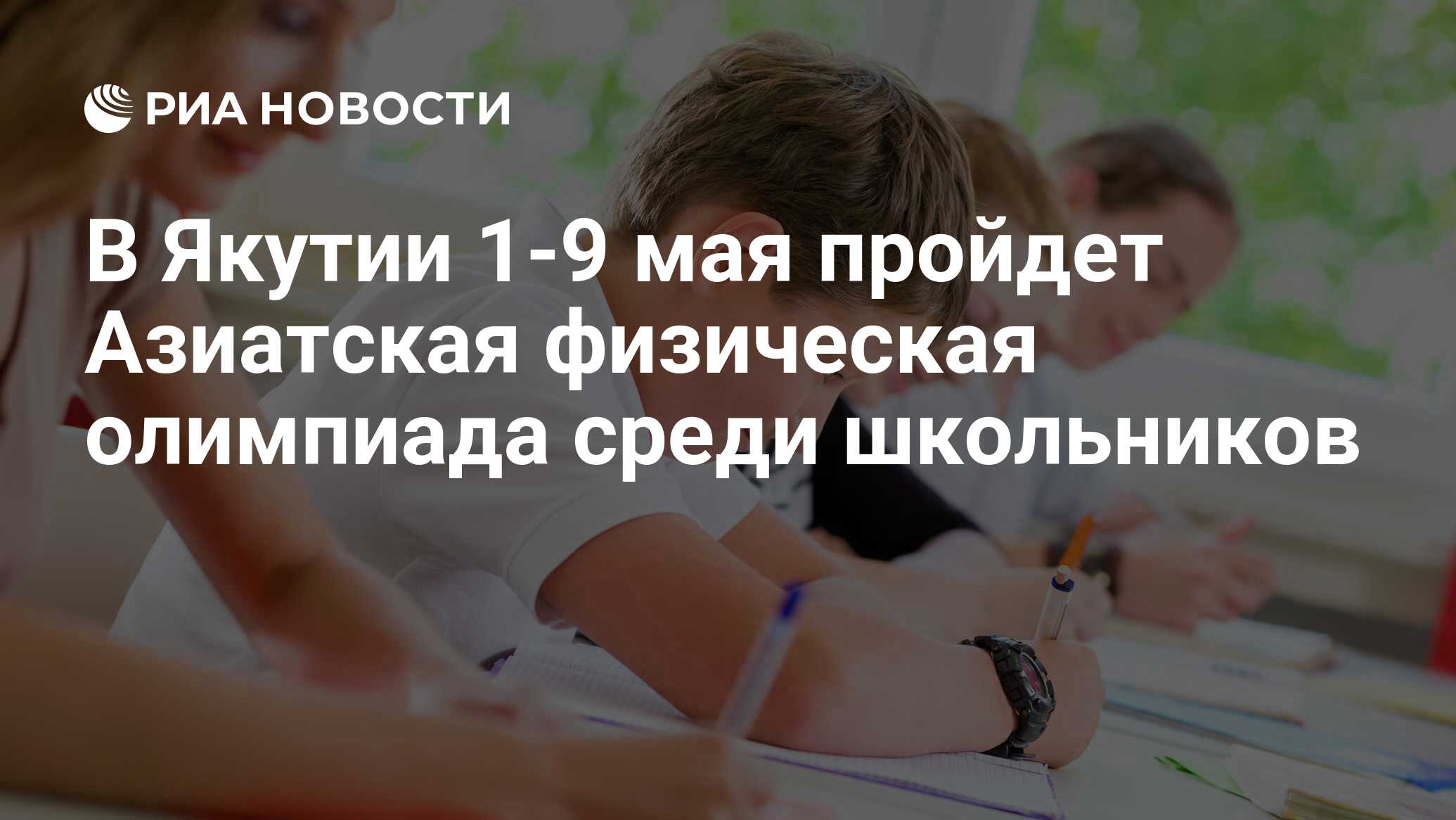 РИА НОВОСТИ

В Якутии 1-9 мая пройдет Азиатская физическая олимпиада среди школьников